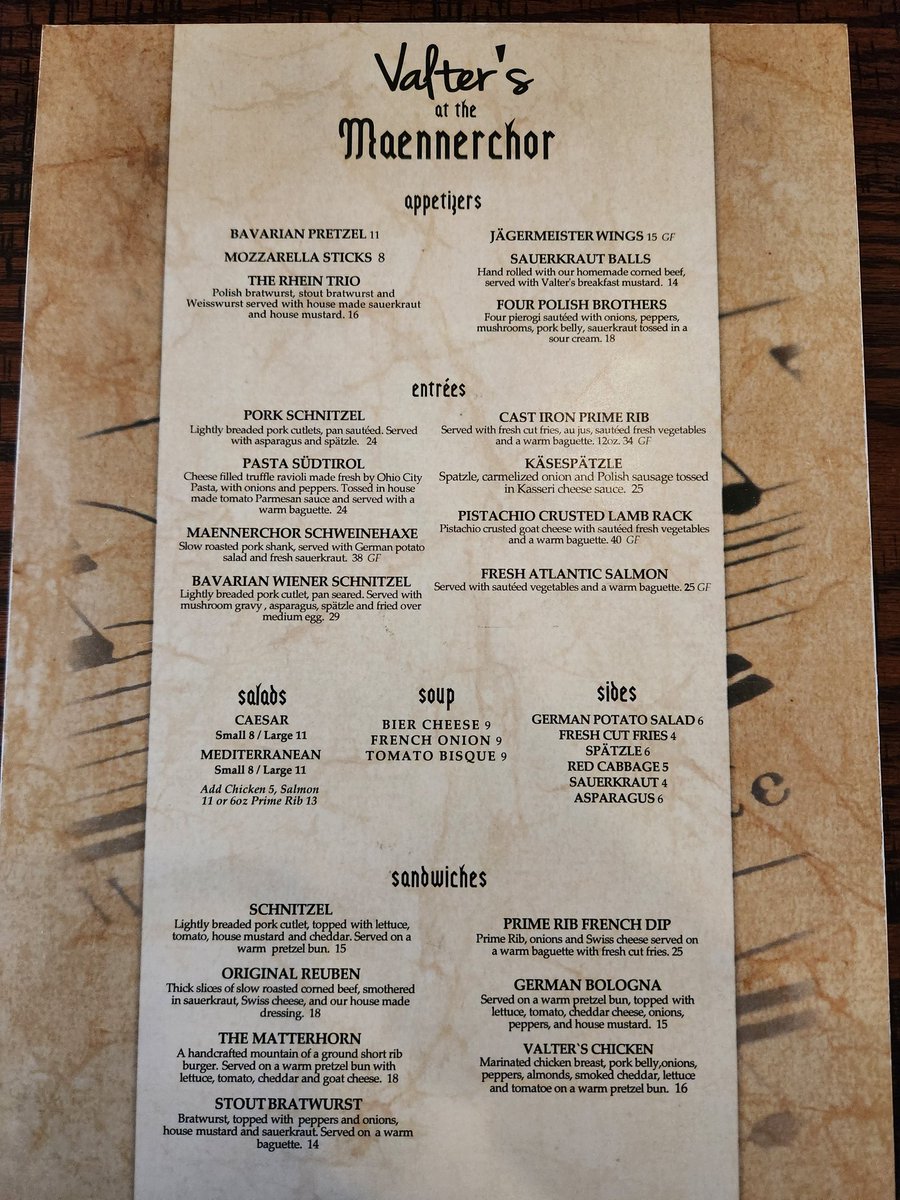 Valter's
at the
Maennerchor

appetizers

BAVARIAN PRETZEL 11

MOZZARELLA STICKS 8

THE RHEIN TRIO
Polish bratwurst, stout bratwurst and Weisswurst served with house made sauerkraut and house mustard. 16

JÄGERMEISTER WINGS 15 GF

SAUERKRAUT BALLS
Hand rolled with our homemade corned beef, served with Valter's breakfast mustard. 14

FOUR POLISH BROTHERS
Four pierogi sautéed with onions, peppers, mushrooms, pork belly, sauerkraut tossed in a sour cream. 18

entrées

PORK SCHNITZEL
Lightly breaded pork cutlets, pan sautéed. Served with asparagus and spätzle. 24

PASTA SÜDTIROL
Cheese filled truffle ravioli made fresh by Ohio City Pasta, with onions and peppers. Tossed in house made tomato Parmesan sauce and served with a warm baguette. 24

MAENNERCHOR SCHWEINEHAXE
Slow roasted pork shank, served with German potato salad and fresh sauerkraut. 38 GF

BAVARIAN WIENER SCHNITZEL
Lightly breaded pork cutlet, pan seared. Served with mushroom gravy , asparagus, spätzle and fried over medium egg. 29

CAST IRON PRIME RIB
Served with fresh cut fries, au jus, sautéed fresh vegetables and a warm baguette. 12oz. 34 GF

KÄSESPÄTZLE
Spatzle, carmelized onion and Polish sausage tossed in Kasseri cheese sauce. 25

PISTACHIO CRUSTED LAMB RACK
Pistachio crusted goat cheese with sautéed fresh vegetables and a warm baguette. 40 GF

FRESH ATLANTIC SALMON
Served with sautéed vegetables and a warm baguette. 25 GF

salads
CAESAR
Small 8 / Large 11
MEDITERRANEAN
Small 8 / Large 11
Add Chicken 5, Salmon 11 or 6oz Prime Rib 13

soup
BIER CHEESE 9
FRENCH ONION 9
TOMATO BISQUE 9

sides
GERMAN POTATO SALAD 6
FRESH CUT FRIES 4
SPÄTZLE 6
RED CABBAGE 5
SAUERKRAUT 4
ASPARAGUS 6

sandwiches

SCHNITZEL
Lightly breaded pork cutlet, topped with lettuce, tomato, house mustard and cheddar. Served on a warm pretzel bun. 15

ORIGINAL REUBEN
Thick slices of slow roasted corned beef, smothered in sauerkraut, Swiss cheese, and our house made dressing. 18

THE MATTERHORN
A handcrafted mountain of a ground short rib burger. Served on a warm pretzel bun with lettuce, tomato, cheddar and goat cheese. 18

STOUT BRATWURST
Bratwurst, topped with peppers and onions, house mustard and sauerkraut. Served on a warm baguette. 14

PRIME RIB FRENCH DIP
Prime Rib, onions and Swiss cheese served on a warm baguette with fresh cut fries. 25

GERMAN BOLOGNA
Served on a warm pretzel bun, topped with lettuce, tomato, cheddar cheese, onions, peppers, and house mustard. 15

VALTER`S CHICKEN
Marinated chicken breast, pork belly,onions, peppers, almonds, smoked cheddar, lettuce and tomatoe on a warm pretzel bun. 16